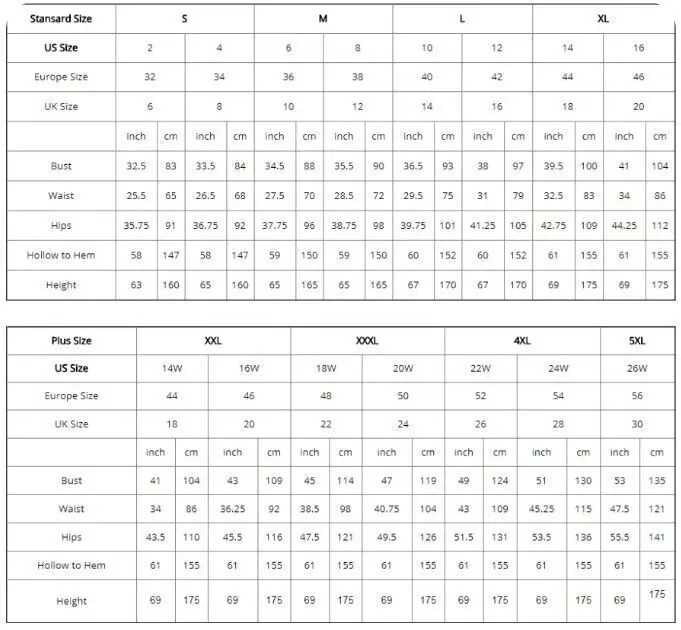 | Stansard Size | S | | | | M | | | | L | | | | XL | | | |
|---|---|---|---|---|---|---|---|---|---|---|---|---|---|---|---|---|
| US Size | 2 | | 4 | | 6 | | 8 | | 10 | | 12 | | 14 | | 16 | |
| Europe Size | 32 | | 34 | | 36 | | 38 | | 40 | | 42 | | 44 | | 46 | |
| UK Size | 6 | | 8 | | 10 | | 12 | | 14 | | 16 | | 18 | | 20 | |
| | inch | cm | inch | cm | inch | cm | inch | cm | inch | cm | inch | cm | inch | cm | inch | cm |
| Bust | 32.5 | 83 | 33.5 | 84 | 34.5 | 88 | 35.5 | 90 | 36.5 | 93 | 38 | 97 | 39.5 | 100 | 41 | 104 |
| Waist | 25.5 | 65 | 26.5 | 68 | 27.5 | 70 | 28.5 | 72 | 29.5 | 75 | 31 | 79 | 32.5 | 83 | 34 | 86 |
| Hips | 35.75 | 91 | 36.75 | 92 | 37.75 | 96 | 38.75 | 98 | 39.75 | 101 | 41.25 | 105 | 42.75 | 109 | 44.25 | 112 |
| Hollow to Hem | 58 | 147 | 58 | 147 | 59 | 150 | 59 | 150 | 60 | 152 | 60 | 152 | 61 | 155 | 61 | 155 |
| Height | 63 | 160 | 65 | 160 | 65 | 165 | 65 | 165 | 67 | 170 | 67 | 170 | 69 | 175 | 69 | 175 |

| Plus Size | XXL | | | | XXXL | | | | 4XL | | | | 5XL | |
|---|---|---|---|---|---|---|---|---|---|---|---|---|---|---|
| US Size | 14W | | 16W | | 18W | | 20W | | 22W | | 24W | | 26W | |
| Europe Size | 44 | | 46 | | 48 | | 50 | | 52 | | 54 | | 56 | |
| UK Size | 18 | | 20 | | 22 | | 24 | | 26 | | 28 | | 30 | |
| | inch | cm | inch | cm | inch | cm | inch | cm | inch | cm | inch | cm | inch | cm |
| Bust | 41 | 104 | 43 | 109 | 45 | 114 | 47 | 119 | 49 | 124 | 51 | 130 | 53 | 135 |
| Waist | 34 | 86 | 36.25 | 92 | 38.5 | 98 | 40.75 | 104 | 43 | 109 | 45.25 | 115 | 47.5 | 121 |
| Hips | 43.5 | 110 | 45.5 | 116 | 47.5 | 121 | 49.5 | 126 | 51.5 | 131 | 53.5 | 136 | 55.5 | 141 |
| Hollow to Hem | 61 | 155 | 61 | 155 | 61 | 155 | 61 | 155 | 61 | 155 | 61 | 155 | 61 | 155 |
| Height | 69 | 175 | 69 | 175 | 69 | 175 | 69 | 175 | 69 | 175 | 69 | 175 | 69 | 175 |